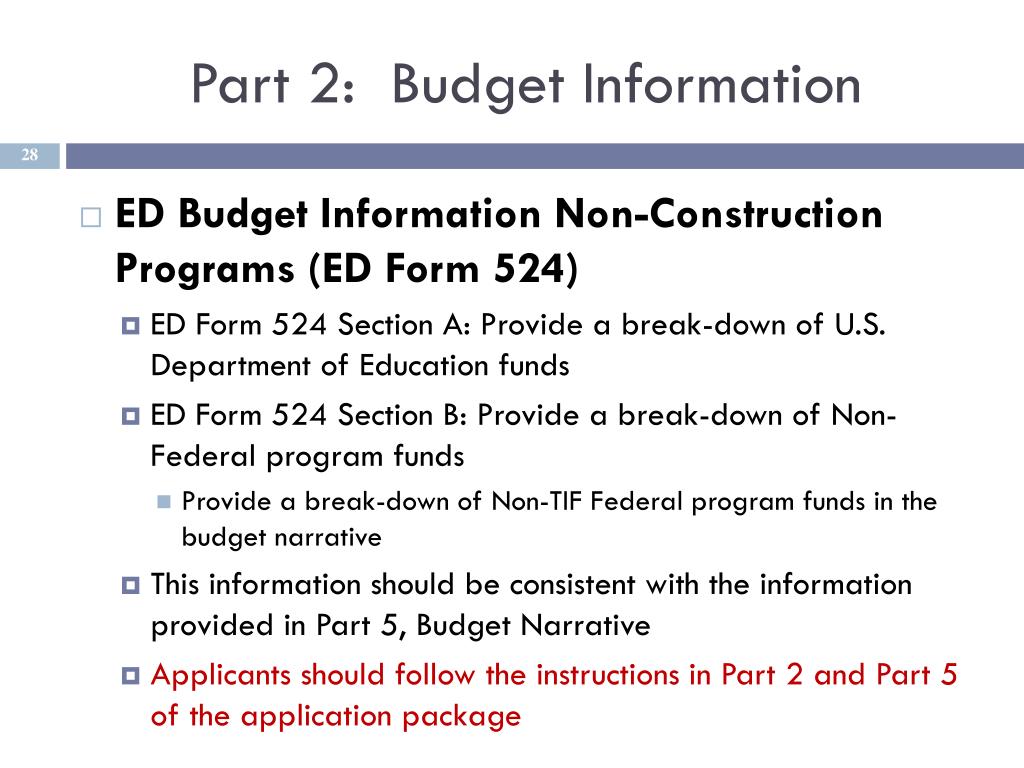 Part 2: Budget Information

28

ED Budget Information Non-Construction Programs (ED Form 524)

ED Form 524 Section A: Provide a break-down of U.S. Department of Education funds

ED Form 524 Section B: Provide a break-down of Non-Federal program funds

Provide a break-down of Non-TIF Federal program funds in the budget narrative

This information should be consistent with the information provided in Part 5, Budget Narrative

Applicants should follow the instructions in Part 2 and Part 5 of the application package